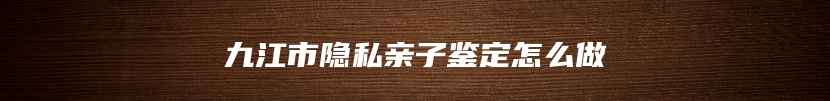 九江市隐私亲子鉴定怎么做